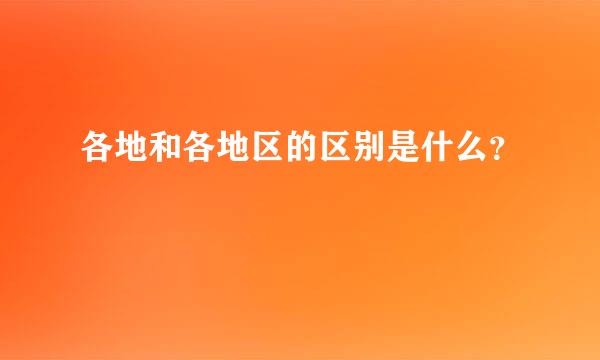 各地和各地区的区别是什么?